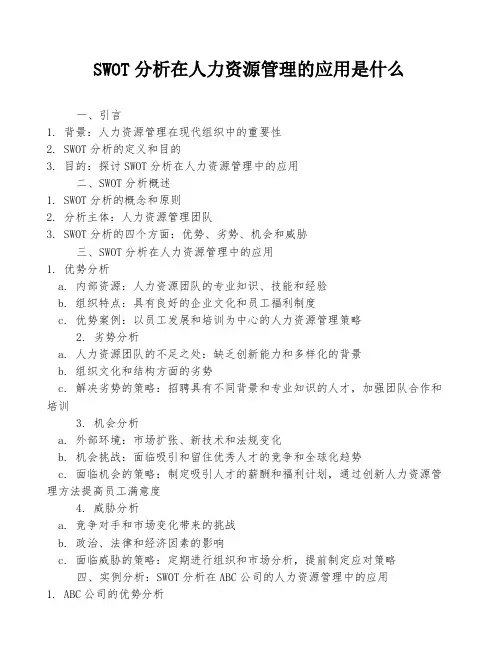 SWOT 分析在人力资源管理的应用是什么

一、引言

1. 背景：人力资源管理在现代组织中的重要性

2. SWOT 分析的定义和目的

3. 目的：探讨 SWOT 分析在人力资源管理中的应用

二、SWOT 分析概述

1. SWOT 分析的概念和原则

2. 分析主体：人力资源管理团队

3. SWOT 分析的四个方面：优势、劣势、机会和威胁

三、SWOT 分析在人力资源管理中的应用

1. 优势分析

a. 内部资源：人力资源团队的专业知识、技能和经验

b. 组织特点：具有良好的企业文化和员工福利制度

c. 优势案例：以员工发展和培训为中心的人力资源管理策略

2. 劣势分析

a. 人力资源团队的不足之处：缺乏创新能力和多样化的背景

b. 组织文化和结构方面的劣势

c. 解决劣势的策略：招聘具有不同背景和专业知识的人才，加强团队合作和培训

3. 机会分析

a. 外部环境：市场扩张、新技术和法规变化

b. 机会挑战：面临吸引和留住优秀人才的竞争和全球化趋势

c. 面临机会的策略：制定吸引人才的薪酬和福利计划，通过创新人力资源管理方法提高员工满意度

4. 威胁分析

a. 竞争对手和市场变化带来的挑战

b. 政治、法律和经济因素的影响

c. 面临威胁的策略：定期进行组织和市场分析，提前制定应对策略

四、实例分析：SWOT 分析在 ABC 公司的人力资源管理中的应用

1. ABC 公司的优势分析